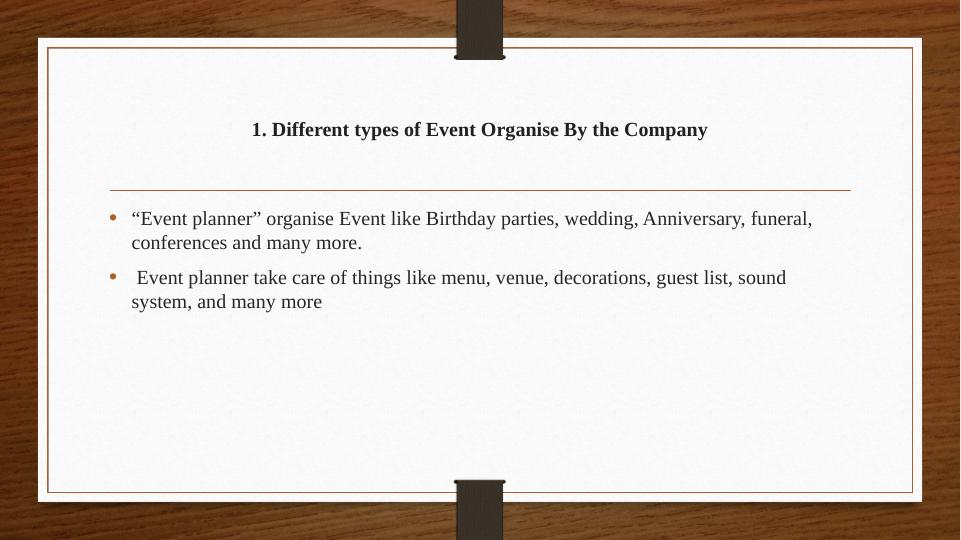 1. Different types of Event Organise By the Company

• "Event planner" organise Event like Birthday parties, wedding, Anniversary, funeral, conferences and many more.

• Event planner take care of things like menu, venue, decorations, guest list, sound system, and many more